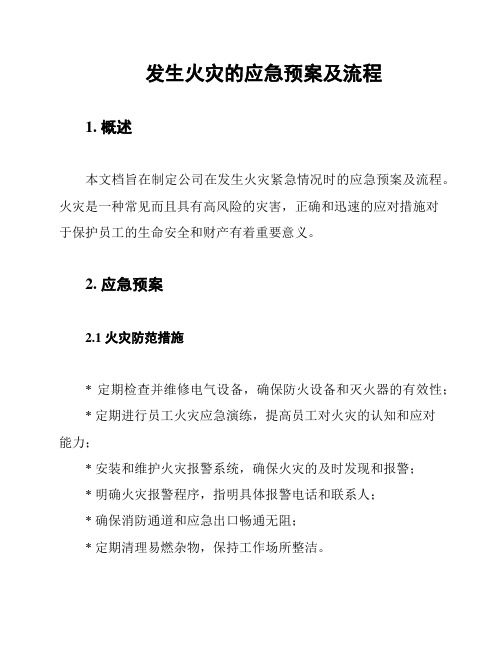 发生火灾的应急预案及流程

1. 概述

本文档旨在制定公司在发生火灾紧急情况时的应急预案及流程。火灾是一种常见而且具有高风险的灾害，正确和迅速的应对措施对于保护员工的生命安全和财产有着重要意义。

2. 应急预案

2.1 火灾防范措施

* 定期检查并维修电气设备，确保防火设备和灭火器的有效性；

* 定期进行员工火灾应急演练，提高员工对火灾的认知和应对能力；

* 安装和维护火灾报警系统，确保火灾的及时发现和报警；

* 明确火灾报警程序，指明具体报警电话和联系人；

* 确保消防通道和应急出口畅通无阻；

* 定期清理易燃杂物，保持工作场所整洁。